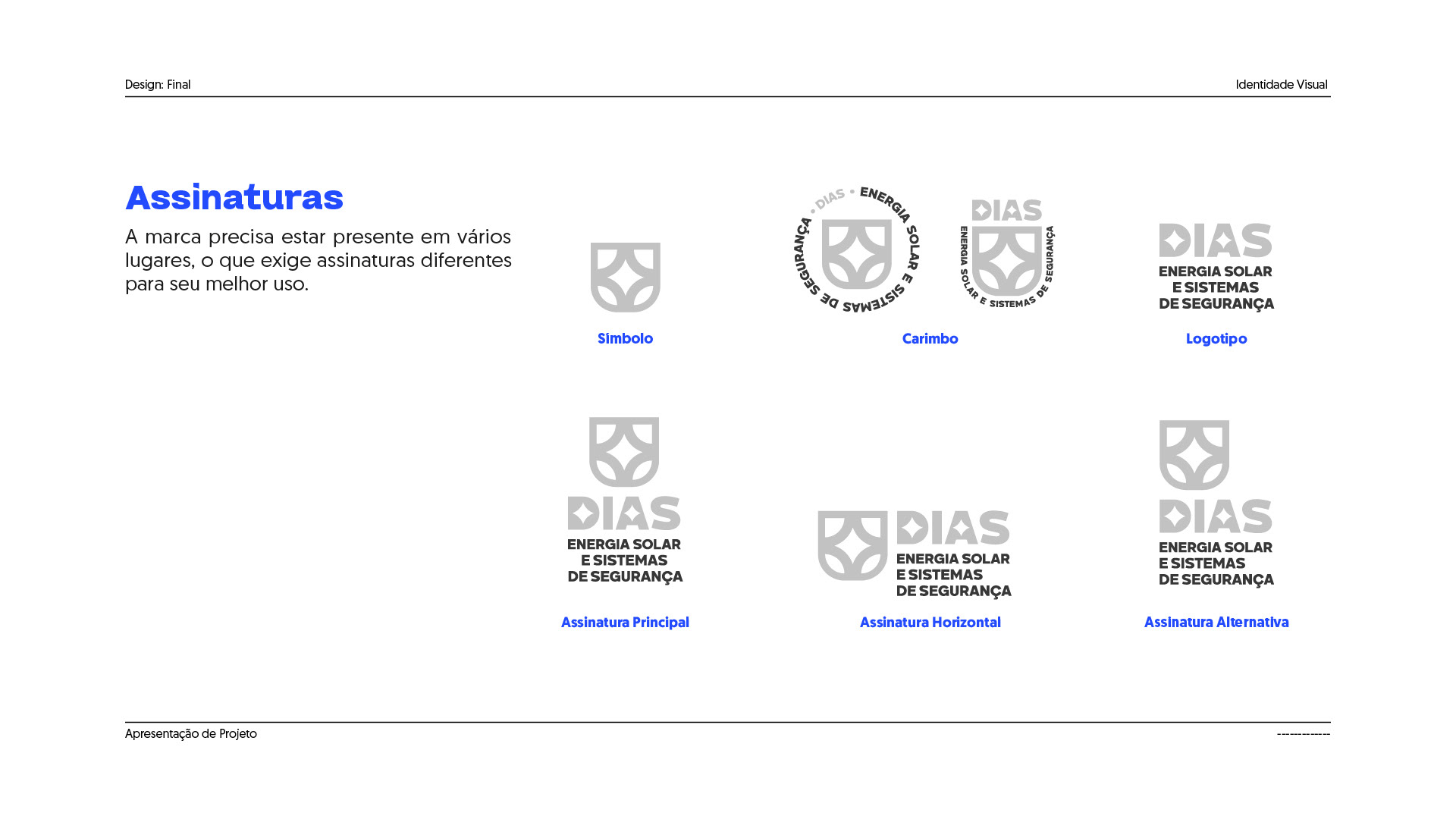 Design: Final

Identidade Visual

Assinaturas

A marca precisa estar presente em vários lugares, o que exige assinaturas diferentes para seu melhor uso.

Símbolo

DIAS • ENERGIA SOLAR E SISTEMAS DE SEGURANÇA

DIAS
ENERGIA SOLAR E SISTEMAS DE SEGURANÇA

Carimbo

DIAS
ENERGIA SOLAR
E SISTEMAS
DE SEGURANÇA

Logotipo

DIAS
ENERGIA SOLAR
E SISTEMAS
DE SEGURANÇA

Assinatura Principal

DIAS
ENERGIA SOLAR
E SISTEMAS
DE SEGURANÇA

Assinatura Horizontal

DIAS
ENERGIA SOLAR
E SISTEMAS
DE SEGURANÇA

Assinatura Alternativa

Apresentação de Projeto

------------